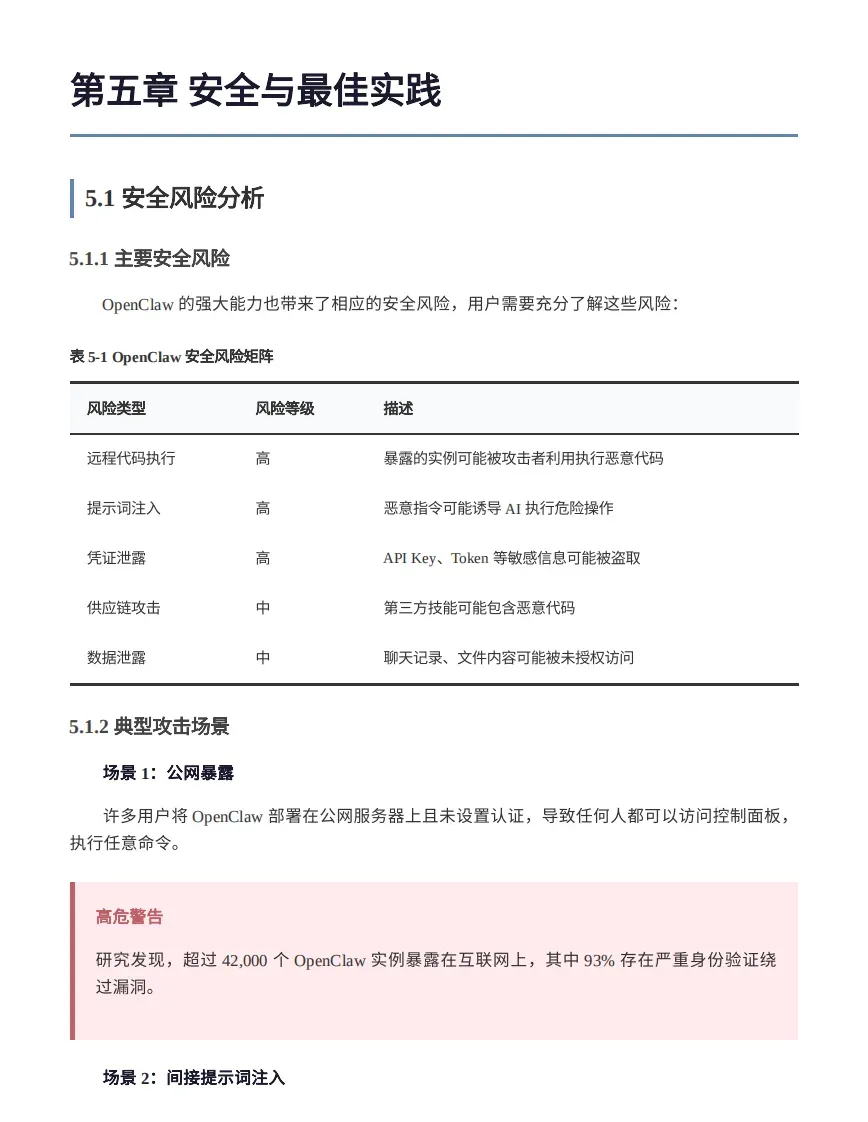 第五章 安全与最佳实践

5.1 安全风险分析

5.1.1 主要安全风险

OpenClaw 的强大能力也带来了相应的安全风险，用户需要充分了解这些风险：

表 5-1 OpenClaw 安全风险矩阵

| 风险类型 | 风险等级 | 描述 |
|---|---|---|
| 远程代码执行 | 高 | 暴露的实例可能被攻击者利用执行恶意代码 |
| 提示词注入 | 高 | 恶意指令可能诱导 AI 执行危险操作 |
| 凭证泄露 | 高 | API Key、Token 等敏感信息可能被盗取 |
| 供应链攻击 | 中 | 第三方技能可能包含恶意代码 |
| 数据泄露 | 中 | 聊天记录、文件内容可能被未授权访问 |

5.1.2 典型攻击场景

场景 1：公网暴露

许多用户将 OpenClaw 部署在公网服务器上且未设置认证，导致任何人都可以访问控制面板，执行任意命令。

高危警告

研究发现，超过 42,000 个 OpenClaw 实例暴露在互联网上，其中 93% 存在严重身份验证绕过漏洞。

场景 2：间接提示词注入